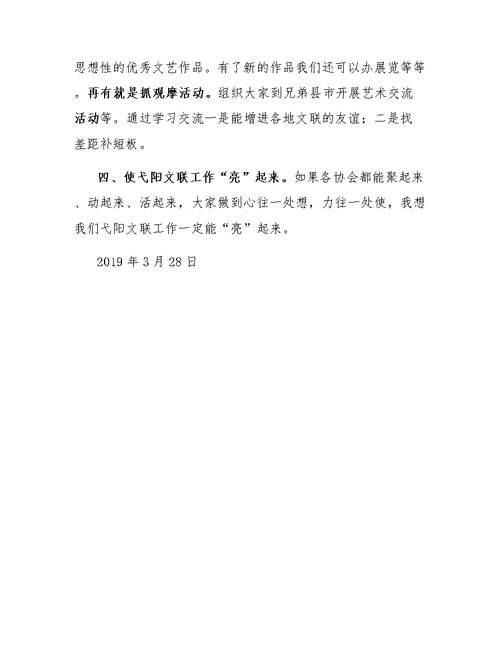 思想性的优秀文艺作品。有了新的作品我们还可以办展览等等。再有就是抓观摩活动。组织大家到兄弟县市开展艺术交流活动等。通过学习交流一是能增进各地文联的友谊；二是找差距补短板。

四、使弋阳文联工作“亮”起来。如果各协会都能聚起来、动起来、活起来，大家做到心往一处想，力往一处使，我想我们弋阳文联工作一定能“亮”起来。

2019 年 3 月 28 日